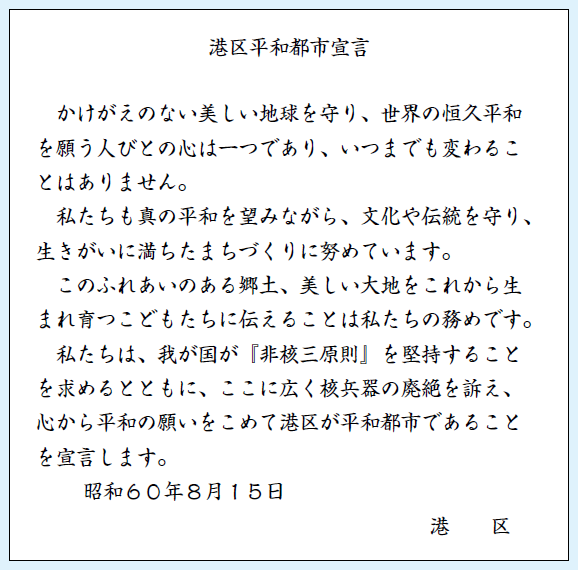 港区平和都市宣言

かけがえのない美しい地球を守り、世界の恒久平和を願う人びとの心は一つであり、いつまでも変わることはありません。

私たちも真の平和を望みながら、文化や伝統を守り、生きがいに満ちたまちづくりに努めています。

このふれあいのある郷土、美しい大地をこれから生まれ育つこどもたちに伝えることは私たちの務めです。

私たちは、我が国が『非核三原則』を堅持することを求めるとともに、ここに広く核兵器の廃絶を訴え、心から平和の願いをこめて港区が平和都市であることを宣言します。

昭和60年8月15日

港　区